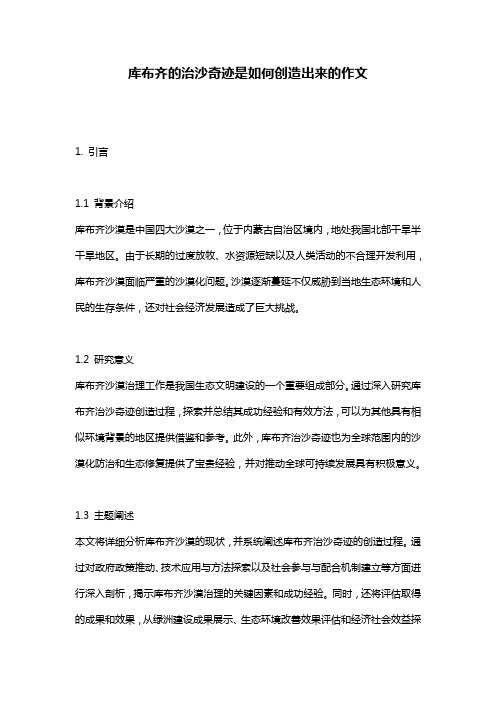 库布齐的治沙奇迹是如何创造出来的作文

1. 引言

1.1 背景介绍

库布齐沙漠是中国四大沙漠之一，位于内蒙古自治区境内，地处我国北部干旱半干旱地区。由于长期的过度放牧、水资源短缺以及人类活动的不合理开发利用，库布齐沙漠面临严重的沙漠化问题。沙漠逐渐蔓延不仅威胁到当地生态环境和人民的生存条件，还对社会经济发展造成了巨大挑战。

1.2 研究意义

库布齐沙漠治理工作是我国生态文明建设的一个重要组成部分。通过深入研究库布齐治沙奇迹创造过程，探索并总结其成功经验和有效方法，可以为其他具有相似环境背景的地区提供借鉴和参考。此外，库布齐治沙奇迹也为全球范围内的沙漠化防治和生态修复提供了宝贵经验，并对推动全球可持续发展具有积极意义。

1.3 主题阐述

本文将详细分析库布齐沙漠的现状，并系统阐述库布齐治沙奇迹的创造过程。通过对政府政策推动、技术应用与方法探索以及社会参与与配合机制建立等方面进行深入剖析，揭示库布齐沙漠治理的关键因素和成功经验。同时，还将评估取得的成果和效果，从绿洲建设成果展示、生态环境改善效果评估和经济社会效益探